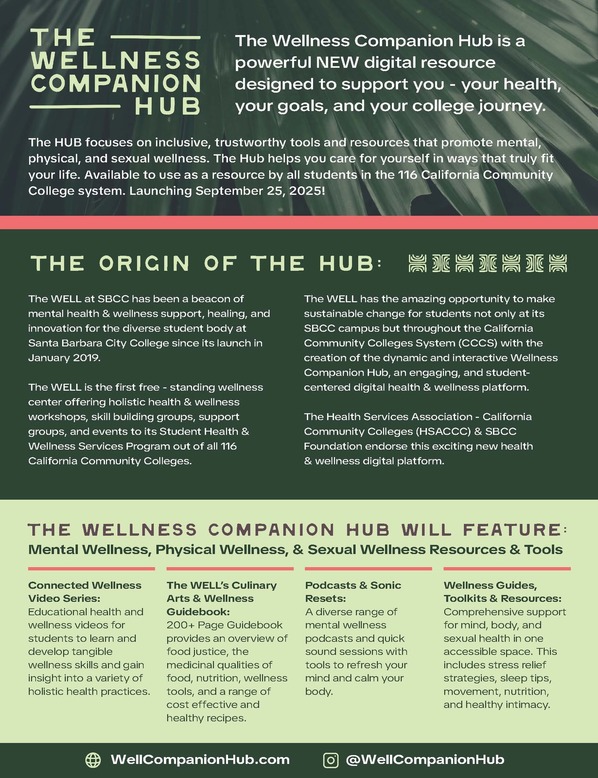 THE WELLNESS COMPANION HUB

The Wellness Companion Hub is a powerful NEW digital resource designed to support you - your health, your goals, and your college journey.

The HUB focuses on inclusive, trustworthy tools and resources that promote mental, physical, and sexual wellness. The Hub helps you care for yourself in ways that truly fit your life. Available to use as a resource by all students in the 116 California Community College system. Launching September 25, 2025!

THE ORIGIN OF THE HUB:

The WELL at SBCC has been a beacon of mental health & wellness support, healing, and innovation for the diverse student body at Santa Barbara City College since its launch in January 2019.

The WELL is the first free - standing wellness center offering holistic health & wellness workshops, skill building groups, support groups, and events to its Student Health & Wellness Services Program out of all 116 California Community Colleges.

The WELL has the amazing opportunity to make sustainable change for students not only at its SBCC campus but throughout the California Community Colleges System (CCCS) with the creation of the dynamic and interactive Wellness Companion Hub, an engaging, and student-centered digital health & wellness platform.

The Health Services Association - California Community Colleges (HSACCC) & SBCC Foundation endorse this exciting new health & wellness digital platform.

THE WELLNESS COMPANION HUB WILL FEATURE:
Mental Wellness, Physical Wellness, & Sexual Wellness Resources & Tools

Connected Wellness Video Series:
Educational health and wellness videos for students to learn and develop tangible wellness skills and gain insight into a variety of holistic health practices.

The WELL's Culinary Arts & Wellness Guidebook:
200+ Page Guidebook provides an overview of food justice, the medicinal qualities of food, nutrition, wellness tools, and a range of cost effective and healthy recipes.

Podcasts & Sonic Resets:
A diverse range of mental wellness podcasts and quick sound sessions with tools to refresh your mind and calm your body.

Wellness Guides, Toolkits & Resources:
Comprehensive support for mind, body, and sexual health in one accessible space. This includes stress relief strategies, sleep tips, movement, nutrition, and healthy intimacy.

WellCompanionHub.com

@WellCompanionHub